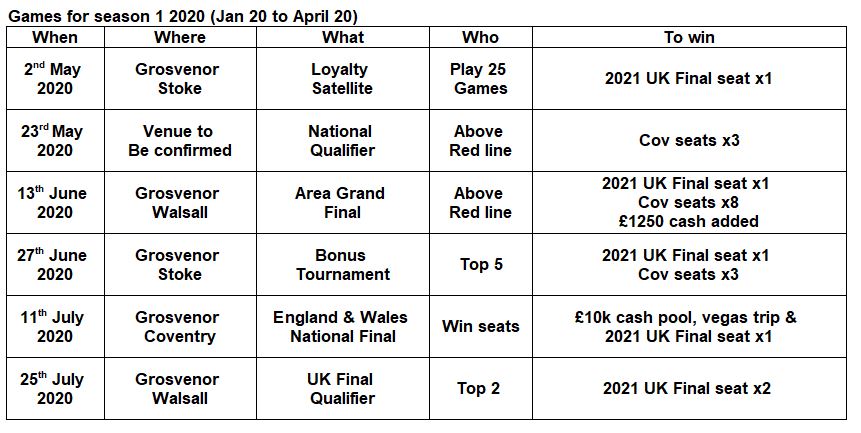 Games for season 1 2020 (Jan 20 to April 20)

| When | Where | What | Who | To win |
|---|---|---|---|---|
| 2$^{nd}$ May 2020 | Grosvenor Stoke | Loyalty Satellite | Play 25 Games | 2021 UK Final seat x1 |
| 23$^{rd}$ May 2020 | Venue to Be confirmed | National Qualifier | Above Red line | Cov seats x3 |
| 13$^{th}$ June 2020 | Grosvenor Walsall | Area Grand Final | Above Red line | 2021 UK Final seat x1 Cov seats x8 £1250 cash added |
| 27$^{th}$ June 2020 | Grosvenor Stoke | Bonus Tournament | Top 5 | 2021 UK Final seat x1 Cov seats x3 |
| 11$^{th}$ July 2020 | Grosvenor Coventry | England & Wales National Final | Win seats | £10k cash pool, vegas trip & 2021 UK Final seat x1 |
| 25$^{th}$ July 2020 | Grosvenor Walsall | UK Final Qualifier | Top 2 | 2021 UK Final seat x2 |